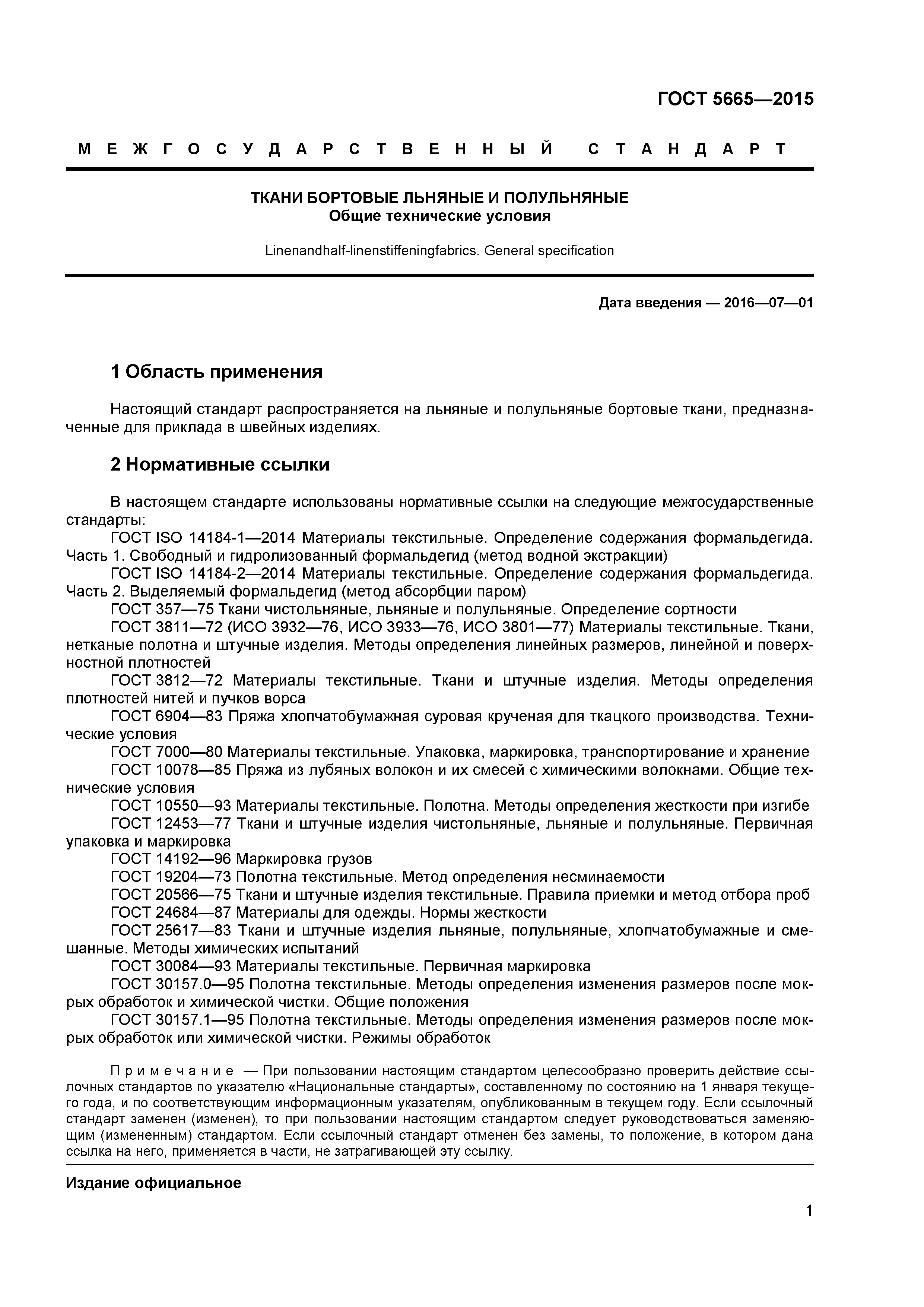 ГОСТ 5665—2015

МЕЖГОСУДАРСТВЕННЫЙ СТАНДАРТ

ТКАНИ БОРТОВЫЕ ЛЬНЯНЫЕ И ПОЛУЛЬНЯНЫЕ
Общие технические условия

Linenandhalf-linenstiffeningfabrics. General specification

Дата введения — 2016—07—01

1 Область применения

Настоящий стандарт распространяется на льняные и полульняные бортовые ткани, предназначенные для приклада в швейных изделиях.

2 Нормативные ссылки

В настоящем стандарте использованы нормативные ссылки на следующие межгосударственные стандарты:
ГОСТ ISO 14184-1—2014 Материалы текстильные. Определение содержания формальдегида. Часть 1. Свободный и гидролизованный формальдегид (метод водной экстракции)
ГОСТ ISO 14184-2—2014 Материалы текстильные. Определение содержания формальдегида. Часть 2. Выделяемый формальдегид (метод абсорбции паром)
ГОСТ 357—75 Ткани чистольняные, льняные и полульняные. Определение сортности
ГОСТ 3811—72 (ИСО 3932—76, ИСО 3933—76, ИСО 3801—77) Материалы текстильные. Ткани, нетканые полотна и штучные изделия. Методы определения линейных размеров, линейной и поверхностной плотностей
ГОСТ 3812—72 Материалы текстильные. Ткани и штучные изделия. Методы определения плотностей нитей и пучков ворса
ГОСТ 6904—83 Пряжа хлопчатобумажная суровая крученая для ткацкого производства. Технические условия
ГОСТ 7000—80 Материалы текстильные. Упаковка, маркировка, транспортирование и хранение
ГОСТ 10078—85 Пряжа из лубяных волокон и их смесей с химическими волокнами. Общие технические условия
ГОСТ 10550—93 Материалы текстильные. Полотна. Методы определения жесткости при изгибе
ГОСТ 12453—77 Ткани и штучные изделия чистольняные, льняные и полульняные. Первичная упаковка и маркировка
ГОСТ 14192—96 Маркировка грузов
ГОСТ 19204—73 Полотна текстильные. Метод определения несминаемости
ГОСТ 20566—75 Ткани и штучные изделия текстильные. Правила приемки и метод отбора проб
ГОСТ 24684—87 Материалы для одежды. Нормы жесткости
ГОСТ 25617—83 Ткани и штучные изделия льняные, полульняные, хлопчатобумажные и смешанные. Методы химических испытаний
ГОСТ 30084—93 Материалы текстильные. Первичная маркировка
ГОСТ 30157.0—95 Полотна текстильные. Методы определения изменения размеров после мокрых обработок и химической чистки. Общие положения
ГОСТ 30157.1—95 Полотна текстильные. Методы определения изменения размеров после мокрых обработок или химической чистки. Режимы обработок

Примечание — При пользовании настоящим стандартом целесообразно проверить действие ссылочных стандартов по указателю «Национальные стандарты», составленному по состоянию на 1 января текущего года, и по соответствующим информационным указателям, опубликованным в текущем году. Если ссылочный стандарт заменен (изменен), то при пользовании настоящим стандартом следует руководствоваться заменяющим (измененным) стандартом. Если ссылочный стандарт отменен без замены, то положение, в котором дана ссылка на него, применяется в части, не затрагивающей эту ссылку.

Издание официальное

1